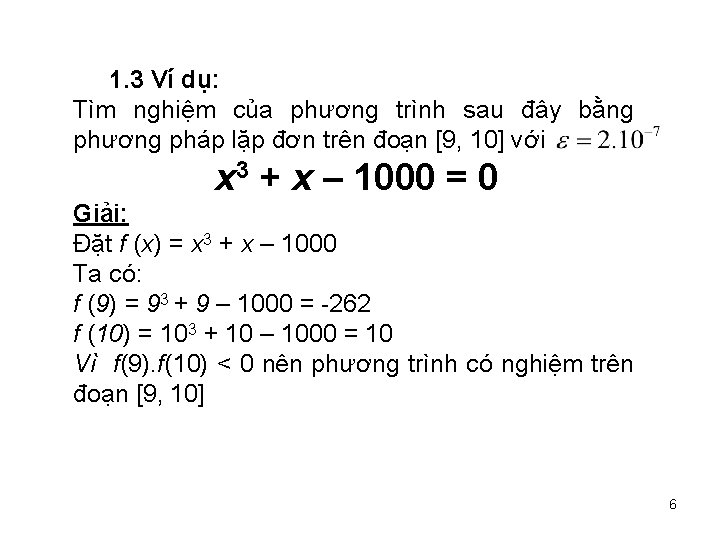 1.3 Ví dụ:

Tìm nghiệm của phương trình sau đây bằng phương pháp lặp đơn trên đoạn [9, 10] với $\varepsilon = 2.10^{-7}$

$x^3 + x – 1000 = 0$

Giải:

Đặt $f(x) = x^3 + x – 1000$

Ta có:

$f(9) = 9^3 + 9 – 1000 = -262$

$f(10) = 10^3 + 10 – 1000 = 10$

Vì $f(9).f(10) < 0$ nên phương trình có nghiệm trên đoạn [9, 10]

6